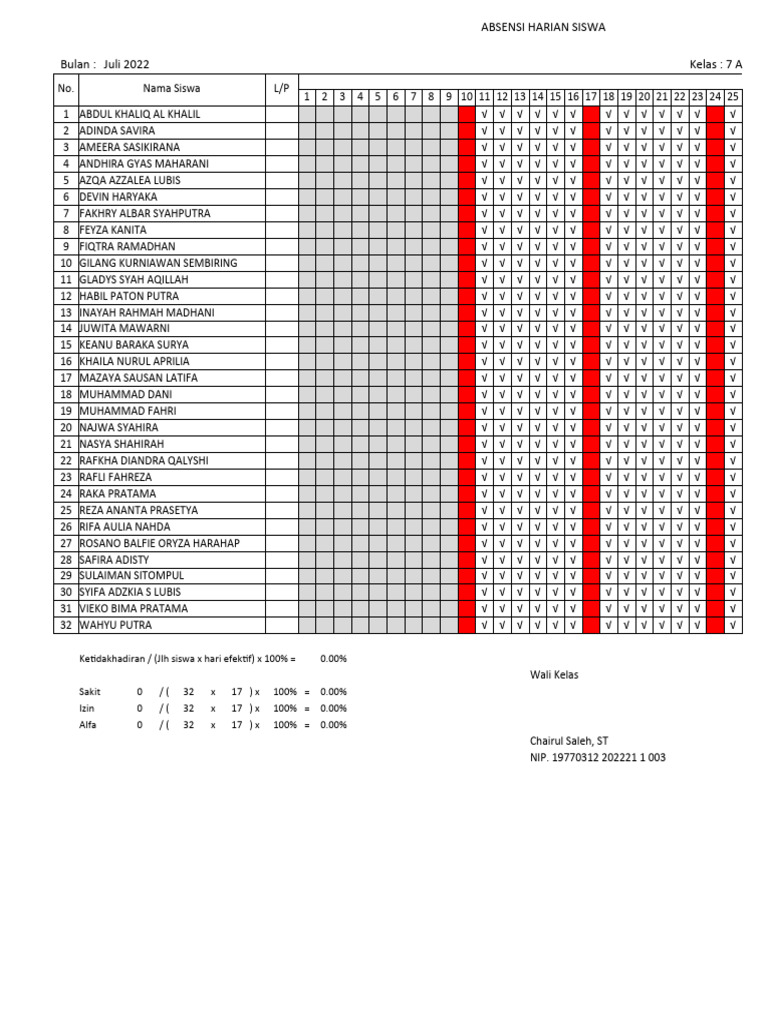 ABSENSI HARIAN SISWA

Bulan : Juli 2022

Kelas : 7 A

| No. | Nama Siswa | L/P | 1 | 2 | 3 | 4 | 5 | 6 | 7 | 8 | 9 | 10 | 11 | 12 | 13 | 14 | 15 | 16 | 17 | 18 | 19 | 20 | 21 | 22 | 23 | 24 | 25 |
|---|---|---|---|---|---|---|---|---|---|---|---|---|---|---|---|---|---|---|---|---|---|---|---|---|---|---|---|
| 1 | ABDUL KHALIQ AL KHALIL | | | | | | | | | | | | √ | √ | √ | √ | √ | √ | | √ | √ | √ | √ | √ | √ | | √ |
| 2 | ADINDA SAVIRA | | | | | | | | | | | | √ | √ | √ | √ | √ | √ | | √ | √ | √ | √ | √ | √ | | √ |
| 3 | AMEERA SASIKIRANA | | | | | | | | | | | | √ | √ | √ | √ | √ | √ | | √ | √ | √ | √ | √ | √ | | √ |
| 4 | ANDHIRA GYAS MAHARANI | | | | | | | | | | | | √ | √ | √ | √ | √ | √ | | √ | √ | √ | √ | √ | √ | | √ |
| 5 | AZQA AZZALEA LUBIS | | | | | | | | | | | | √ | √ | √ | √ | √ | √ | | √ | √ | √ | √ | √ | √ | | √ |
| 6 | DEVIN HARYAKA | | | | | | | | | | | | √ | √ | √ | √ | √ | √ | | √ | √ | √ | √ | √ | √ | | √ |
| 7 | FAKHRY ALBAR SYAHPUTRA | | | | | | | | | | | | √ | √ | √ | √ | √ | √ | | √ | √ | √ | √ | √ | √ | | √ |
| 8 | FEYZA KANITA | | | | | | | | | | | | √ | √ | √ | √ | √ | √ | | √ | √ | √ | √ | √ | √ | | √ |
| 9 | FIQTRA RAMADHAN | | | | | | | | | | | | √ | √ | √ | √ | √ | √ | | √ | √ | √ | √ | √ | √ | | √ |
| 10 | GILANG KURNIAWAN SEMBIRING | | | | | | | | | | | | √ | √ | √ | √ | √ | √ | | √ | √ | √ | √ | √ | √ | | √ |
| 11 | GLADYS SYAH AQILLAH | | | | | | | | | | | | √ | √ | √ | √ | √ | √ | | √ | √ | √ | √ | √ | √ | | √ |
| 12 | HABIL PATON PUTRA | | | | | | | | | | | | √ | √ | √ | √ | √ | √ | | √ | √ | √ | √ | √ | √ | | √ |
| 13 | INAYAH RAHMAH MADHANI | | | | | | | | | | | | √ | √ | √ | √ | √ | √ | | √ | √ | √ | √ | √ | √ | | √ |
| 14 | JUWITA MAWARNI | | | | | | | | | | | | √ | √ | √ | √ | √ | √ | | √ | √ | √ | √ | √ | √ | | √ |
| 15 | KEANU BARAKA SURYA | | | | | | | | | | | | √ | √ | √ | √ | √ | √ | | √ | √ | √ | √ | √ | √ | | √ |
| 16 | KHAILA NURUL APRILIA | | | | | | | | | | | | √ | √ | √ | √ | √ | √ | | √ | √ | √ | √ | √ | √ | | √ |
| 17 | MAZAYA SAUSAN LATIFA | | | | | | | | | | | | √ | √ | √ | √ | √ | √ | | √ | √ | √ | √ | √ | √ | | √ |
| 18 | MUHAMMAD DANI | | | | | | | | | | | | √ | √ | √ | √ | √ | √ | | √ | √ | √ | √ | √ | √ | | √ |
| 19 | MUHAMMAD FAHRI | | | | | | | | | | | | √ | √ | √ | √ | √ | √ | | √ | √ | √ | √ | √ | √ | | √ |
| 20 | NAJWA SYAHIRA | | | | | | | | | | | | √ | √ | √ | √ | √ | √ | | √ | √ | √ | √ | √ | √ | | √ |
| 21 | NASYA SHAHIRAH | | | | | | | | | | | | √ | √ | √ | √ | √ | √ | | √ | √ | √ | √ | √ | √ | | √ |
| 22 | RAFKHA DIANDRA QALYSHI | | | | | | | | | | | | √ | √ | √ | √ | √ | √ | | √ | √ | √ | √ | √ | √ | | √ |
| 23 | RAFLI FAHREZA | | | | | | | | | | | | √ | √ | √ | √ | √ | √ | | √ | √ | √ | √ | √ | √ | | √ |
| 24 | RAKA PRATAMA | | | | | | | | | | | | √ | √ | √ | √ | √ | √ | | √ | √ | √ | √ | √ | √ | | √ |
| 25 | REZA ANANTA PRASETYA | | | | | | | | | | | | √ | √ | √ | √ | √ | √ | | √ | √ | √ | √ | √ | √ | | √ |
| 26 | RIFA AULIA NAHDA | | | | | | | | | | | | √ | √ | √ | √ | √ | √ | | √ | √ | √ | √ | √ | √ | | √ |
| 27 | ROSANO BALFIE ORYZA HARAHAP | | | | | | | | | | | | √ | √ | √ | √ | √ | √ | | √ | √ | √ | √ | √ | √ | | √ |
| 28 | SAFIRA ADISTY | | | | | | | | | | | | √ | √ | √ | √ | √ | √ | | √ | √ | √ | √ | √ | √ | | √ |
| 29 | SULAIMAN SITOMPUL | | | | | | | | | | | | √ | √ | √ | √ | √ | √ | | √ | √ | √ | √ | √ | √ | | √ |
| 30 | SYIFA ADZKIA S LUBIS | | | | | | | | | | | | √ | √ | √ | √ | √ | √ | | √ | √ | √ | √ | √ | √ | | √ |
| 31 | VIEKO BIMA PRATAMA | | | | | | | | | | | | √ | √ | √ | √ | √ | √ | | √ | √ | √ | √ | √ | √ | | √ |
| 32 | WAHYU PUTRA | | | | | | | | | | | | √ | √ | √ | √ | √ | √ | | √ | √ | √ | √ | √ | √ | | √ |

Ketidakhadiran / (Jlh siswa x hari efektif) x 100% = 0.00%

Sakit 0 / ( 32 x 17 ) x 100% = 0.00%
Izin 0 / ( 32 x 17 ) x 100% = 0.00%
Alfa 0 / ( 32 x 17 ) x 100% = 0.00%

Wali Kelas

Chairul Saleh, ST
NIP. 19770312 202221 1 003